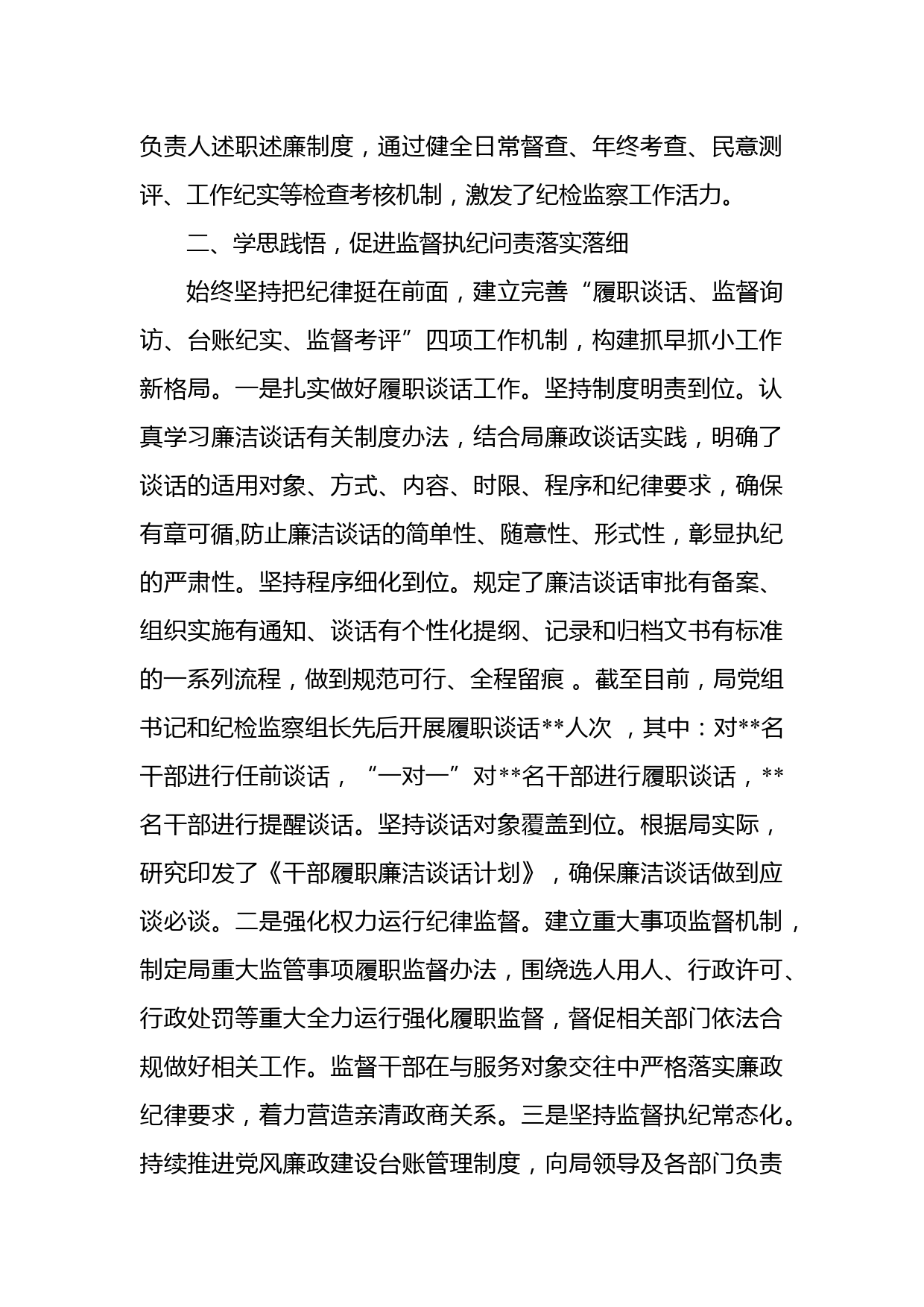 负责人述职述廉制度，通过健全日常督查、年终考查、民意测评、工作纪实等检查考核机制，激发了纪检监察工作活力。

二、学思践悟，促进监督执纪问责落实落细

始终坚持把纪律挺在前面，建立完善“履职谈话、监督询访、台账纪实、监督考评”四项工作机制，构建抓早抓小工作新格局。一是扎实做好履职谈话工作。坚持制度明责到位。认真学习廉洁谈话有关制度办法，结合局廉政谈话实践，明确了谈话的适用对象、方式、内容、时限、程序和纪律要求，确保有章可循,防止廉洁谈话的简单性、随意性、形式性，彰显执纪的严肃性。坚持程序细化到位。规定了廉洁谈话审批有备案、组织实施有通知、谈话有个性化提纲、记录和归档文书有标准的一系列流程，做到规范可行、全程留痕 。截至目前，局党组书记和纪检监察组长先后开展履职谈话**人次 ，其中：对**名干部进行任前谈话，“一对一”对**名干部进行履职谈话，**名干部进行提醒谈话。坚持谈话对象覆盖到位。根据局实际，研究印发了《干部履职廉洁谈话计划》，确保廉洁谈话做到应谈必谈。二是强化权力运行纪律监督。建立重大事项监督机制，制定局重大监管事项履职监督办法，围绕选人用人、行政许可、行政处罚等重大全力运行强化履职监督，督促相关部门依法合规做好相关工作。监督干部在与服务对象交往中严格落实廉政纪律要求，着力营造亲清政商关系。三是坚持监督执纪常态化。持续推进党风廉政建设台账管理制度，向局领导及各部门负责